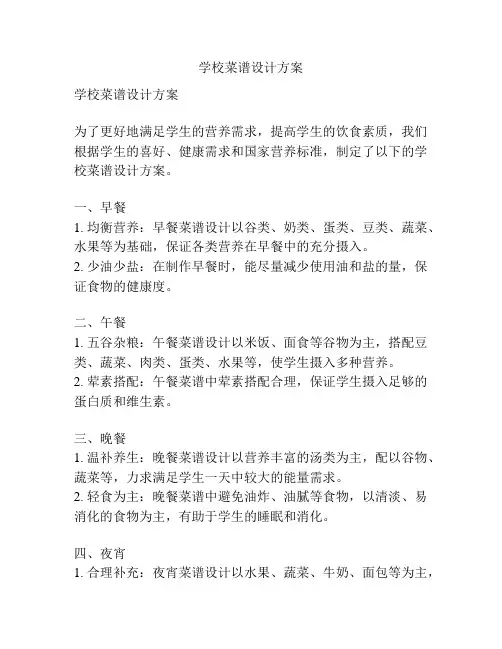 学校菜谱设计方案

学校菜谱设计方案

为了更好地满足学生的营养需求，提高学生的饮食素质，我们根据学生的喜好、健康需求和国家营养标准，制定了以下的学校菜谱设计方案。

一、早餐
1. 均衡营养：早餐菜谱设计以谷类、奶类、蛋类、豆类、蔬菜、水果等为基础，保证各类营养在早餐中的充分摄入。
2. 少油少盐：在制作早餐时，能尽量减少使用油和盐的量，保证食物的健康度。

二、午餐
1. 五谷杂粮：午餐菜谱设计以米饭、面食等谷物为主，搭配豆类、蔬菜、肉类、蛋类、水果等，使学生摄入多种营养。
2. 荤素搭配：午餐菜谱中荤素搭配合理，保证学生摄入足够的蛋白质和维生素。

三、晚餐
1. 温补养生：晚餐菜谱设计以营养丰富的汤类为主，配以谷物、蔬菜等，力求满足学生一天中较大的能量需求。
2. 轻食为主：晚餐菜谱中避免油炸、油腻等食物，以清淡、易消化的食物为主，有助于学生的睡眠和消化。

四、夜宵
1. 合理补充：夜宵菜谱设计以水果、蔬菜、牛奶、面包等为主，